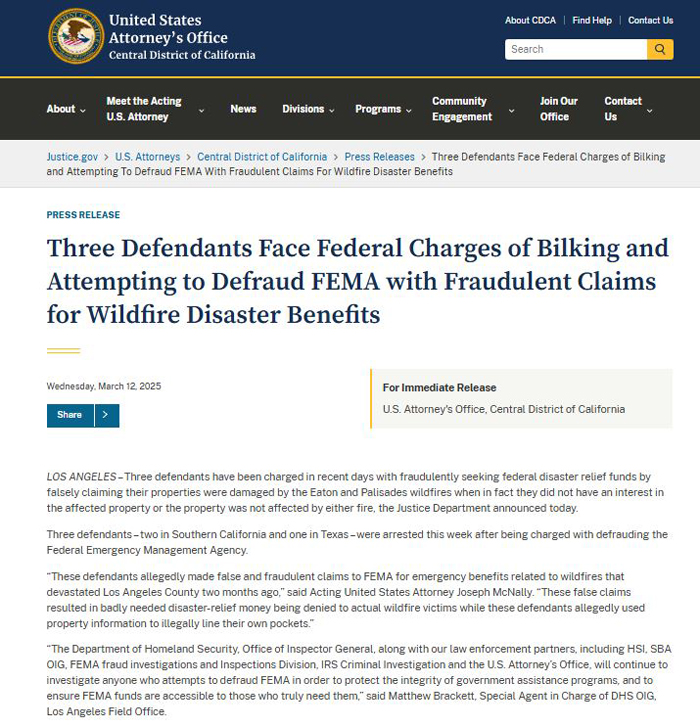 United States Attorney's Office
Central District of California

About CDCA | Find Help | Contact Us

Search

About Meet the Acting U.S. Attorney News Divisions Programs Community Engagement Join Our Office Contact Us

Justice.gov > U.S. Attorneys > Central District of California > Press Releases > Three Defendants Face Federal Charges of Bilking and Attempting To Defraud FEMA With Fraudulent Claims For Wildfire Disaster Benefits

PRESS RELEASE

Three Defendants Face Federal Charges of Bilking and Attempting to Defraud FEMA with Fraudulent Claims for Wildfire Disaster Benefits

Wednesday, March 12, 2025

Share >

For Immediate Release
U.S. Attorney's Office, Central District of California

LOS ANGELES – Three defendants have been charged in recent days with fraudulently seeking federal disaster relief funds by falsely claiming their properties were damaged by the Eaton and Palisades wildfires when in fact they did not have an interest in the affected property or the property was not affected by either fire, the Justice Department announced today.

Three defendants – two in Southern California and one in Texas – were arrested this week after being charged with defrauding the Federal Emergency Management Agency.

"These defendants allegedly made false and fraudulent claims to FEMA for emergency benefits related to wildfires that devastated Los Angeles County two months ago," said Acting United States Attorney Joseph McNally. "These false claims resulted in badly needed disaster-relief money being denied to actual wildfire victims while these defendants allegedly used property information to illegally line their own pockets."

"The Department of Homeland Security, Office of Inspector General, along with our law enforcement partners, including HSI, SBA OIG, FEMA fraud investigations and Inspections Division, IRS Criminal Investigation and the U.S. Attorney's Office, will continue to investigate anyone who attempts to defraud FEMA in order to protect the integrity of government assistance programs, and to ensure FEMA funds are accessible to those who truly need them," said Matthew Brackett, Special Agent in Charge of DHS OIG, Los Angeles Field Office.